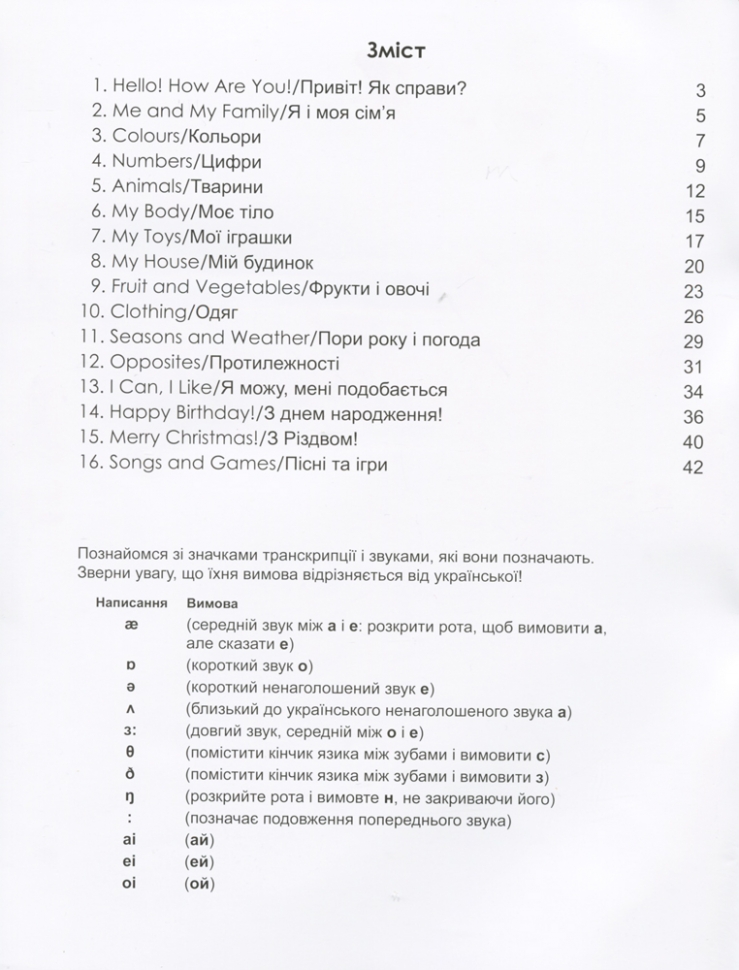 Зміст

1. Hello! How Are You!/Привіт! Як справи? 3
2. Me and My Family/Я і моя сім'я 5
3. Colours/Кольори 7
4. Numbers/Цифри 9
5. Animals/Тварини 12
6. My Body/Моє тіло 15
7. My Toys/Мої іграшки 17
8. My House/Мій будинок 20
9. Fruit and Vegetables/Фрукти і овочі 23
10. Clothing/Одяг 26
11. Seasons and Weather/Пори року і погода 29
12. Opposites/Протилежності 31
13. I Can, I Like/Я можу, мені подобається 34
14. Happy Birthday!/З днем народження! 36
15. Merry Christmas!/З Різдвом! 40
16. Songs and Games/Пісні та ігри 42

Познайомся зі значками транскрипції і звуками, які вони позначають. Зверни увагу, що їхня вимова відрізняється від української!

| Написання | Вимова |
|---|---|
| æ | (середній звук між **а** і **е**: розкрити рота, щоб вимовити **а**, але сказати **е**) |
| ɒ | (короткий звук **о**) |
| ə | (короткий ненаголошений звук **е**) |
| ʌ | (близький до українського ненаголошеного звука **а**) |
| ɜ: | (довгий звук, середній між **о** і **е**) |
| θ | (помістити кінчик язика між зубами і вимовити **с**) |
| ð | (помістити кінчик язика між зубами і вимовити **з**) |
| ŋ | (розкрийте рота і вимовте **н**, не закриваючи його) |
| : | (позначає подовження попереднього звука) |
| ai | (**ай**) |
| ei | (**ей**) |
| oi | (**ой**) |